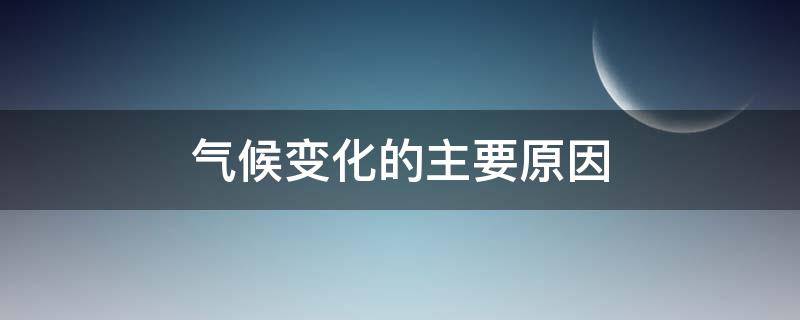 气候变化的主要原因